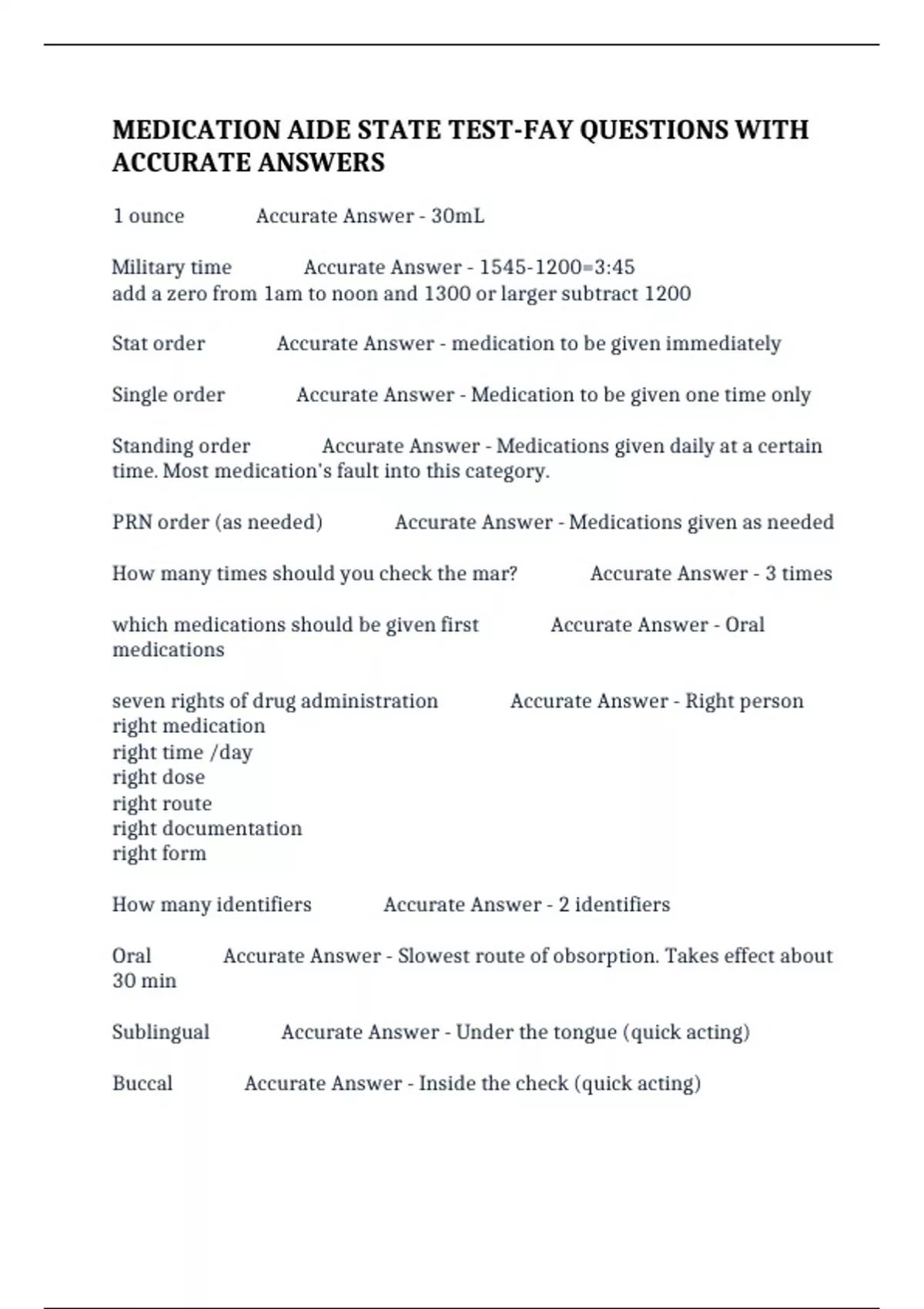 MEDICATION AIDE STATE TEST-FAY QUESTIONS WITH ACCURATE ANSWERS

1 ounce Accurate Answer - 30mL

Military time Accurate Answer - 1545-1200=3:45
add a zero from 1am to noon and 1300 or larger subtract 1200

Stat order Accurate Answer - medication to be given immediately

Single order Accurate Answer - Medication to be given one time only

Standing order Accurate Answer - Medications given daily at a certain time. Most medication's fault into this category.

PRN order (as needed) Accurate Answer - Medications given as needed

How many times should you check the mar? Accurate Answer - 3 times

which medications should be given first Accurate Answer - Oral medications

seven rights of drug administration Accurate Answer - Right person
right medication
right time /day
right dose
right route
right documentation
right form

How many identifiers Accurate Answer - 2 identifiers

Oral Accurate Answer - Slowest route of obsorption. Takes effect about 30 min

Sublingual Accurate Answer - Under the tongue (quick acting)

Buccal Accurate Answer - Inside the check (quick acting)